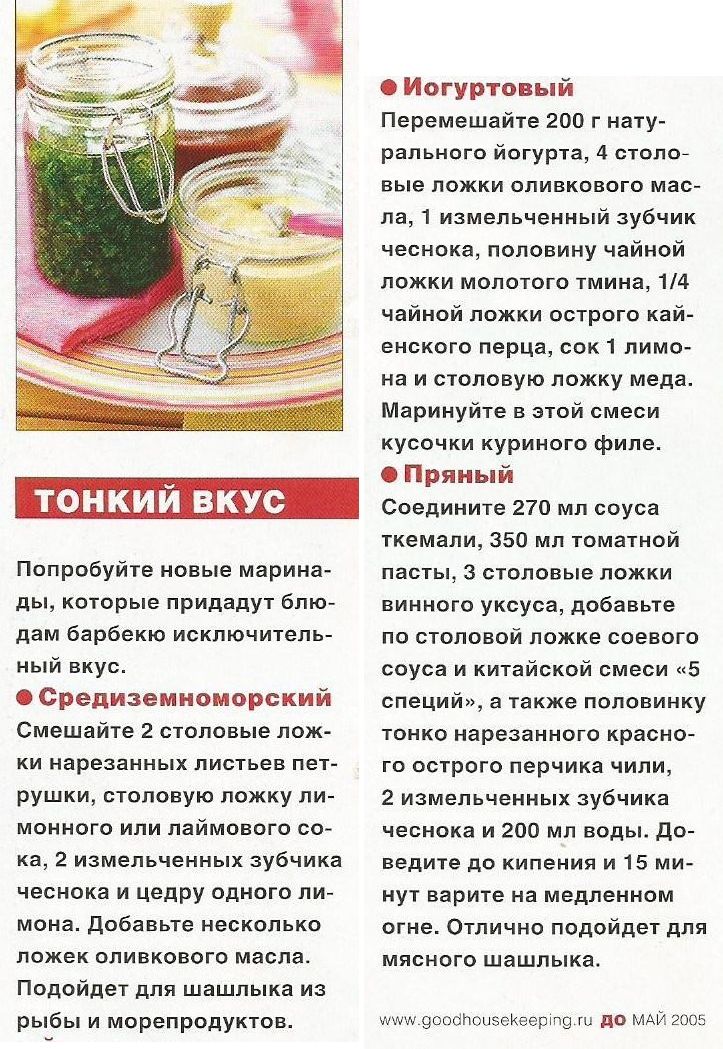 ТОНКИЙ ВКУС

Попробуйте новые маринады, которые придадут блюдам барбекю исключительный вкус.

● Средиземноморский
Смешайте 2 столовые ложки нарезанных листьев петрушки, столовую ложку лимонного или лаймового сока, 2 измельченных зубчика чеснока и цедру одного лимона. Добавьте несколько ложек оливкового масла. Подойдет для шашлыка из рыбы и морепродуктов.

● Иогуртовый
Перемешайте 200 г натурального йогурта, 4 столовые ложки оливкового масла, 1 измельченный зубчик чеснока, половину чайной ложки молотого тмина, 1/4 чайной ложки острого кайенского перца, сок 1 лимона и столовую ложку меда. Маринуйте в этой смеси кусочки куриного филе.

● Пряный
Соедините 270 мл соуса ткемали, 350 мл томатной пасты, 3 столовые ложки винного уксуса, добавьте по столовой ложке соевого соуса и китайской смеси «5 специй», а также половинку тонко нарезанного красного острого перчика чили, 2 измельченных зубчика чеснока и 200 мл воды. Доведите до кипения и 15 минут варите на медленном огне. Отлично подойдет для мясного шашлыка.

www.goodhousekeeping.ru ДО МАЙ 2005